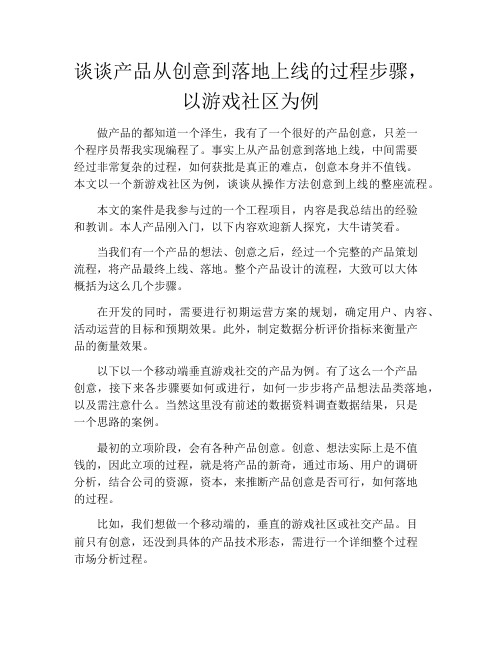 谈谈产品从创意到落地上线的过程步骤，以游戏社区为例

做产品的都知道一个泽生，我有了一个很好的产品创意，只差一个程序员帮我实现编程了。事实上从产品创意到落地上线，中间需要经过非常复杂的过程，如何获批是真正的难点，创意本身并不值钱。本文以一个新游戏社区为例，谈谈从操作方法创意到上线的整座流程。

本文的案件是我参与过的一个工程项目，内容是我总结出的经验和教训。本人产品刚入门，以下内容欢迎新人探究，大牛请笑看。

当我们有一个产品的想法、创意之后，经过一个完整的产品策划流程，将产品最终上线、落地。整个产品设计的流程，大致可以大体概括为这么几个步骤。

在开发的同时，需要进行初期运营方案的规划，确定用户、内容、活动运营的目标和预期效果。此外，制定数据分析评价指标来衡量产品的衡量效果。

以下以一个移动端垂直游戏社交的产品为例。有了这么一个产品创意，接下来各步骤要如何或进行，如何一步步将产品想法品类落地，以及需注意什么。当然这里没有前述的数据资料调查数据结果，只是一个思路的案例。

最初的立项阶段，会有各种产品创意。创意、想法实际上是不值钱的，因此立项的过程，就是将产品的新奇，通过市场、用户的调研分析，结合公司的资源，资本，来推断产品创意是否可行，如何落地的过程。

比如，我们想做一个移动端的，垂直的游戏社区或社交产品。目前只有创意，还没到具体的产品技术形态，需进行一个详细整个过程市场分析过程。